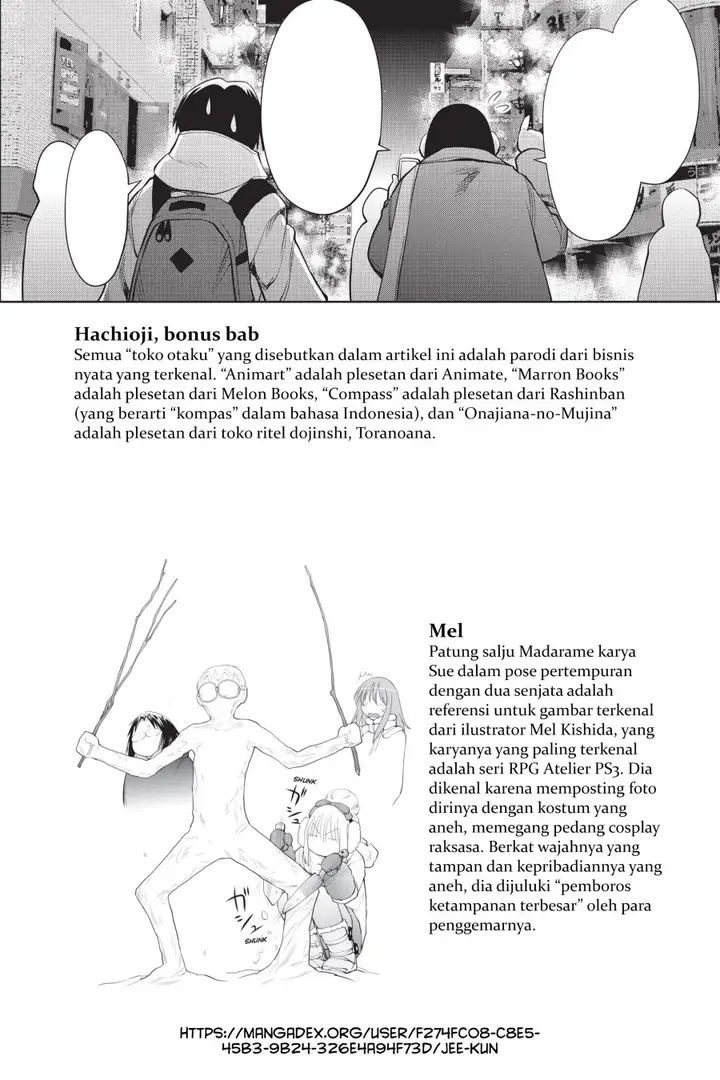 Hachioji, bonus bab
Semua “toko otaku” yang disebutkan dalam artikel ini adalah parodi dari bisnis nyata yang terkenal. “Animart” adalah plesetan dari Animate, “Marron Books” adalah plesetan dari Melon Books, “Compass” adalah plesetan dari Rashinban (yang berarti “kompas” dalam bahasa Indonesia), dan “Onajiana-no-Mujina” adalah plesetan dari toko ritel dojinshi, Toranoana.

SHUNK
ガシュ
ガシュ
SHUNK

Mel
Patung salju Madarame karya Sue dalam pose pertempuran dengan dua senjata adalah referensi untuk gambar terkenal dari ilustrator Mel Kishida, yang karyanya yang paling terkenal adalah seri RPG Atelier PS3. Dia dikenal karena memposting foto dirinya dengan kostum yang aneh, memegang pedang cosplay raksasa. Berkat wajahnya yang tampan dan kepribadiannya yang aneh, dia dijuluki “pemboros ketampanan terbesar” oleh para penggemarnya.

HTTPS://MANGADEX.ORG/USER/F274FC08-C8E5-45B3-9B24-326E4A94F73D/JEE-KUN